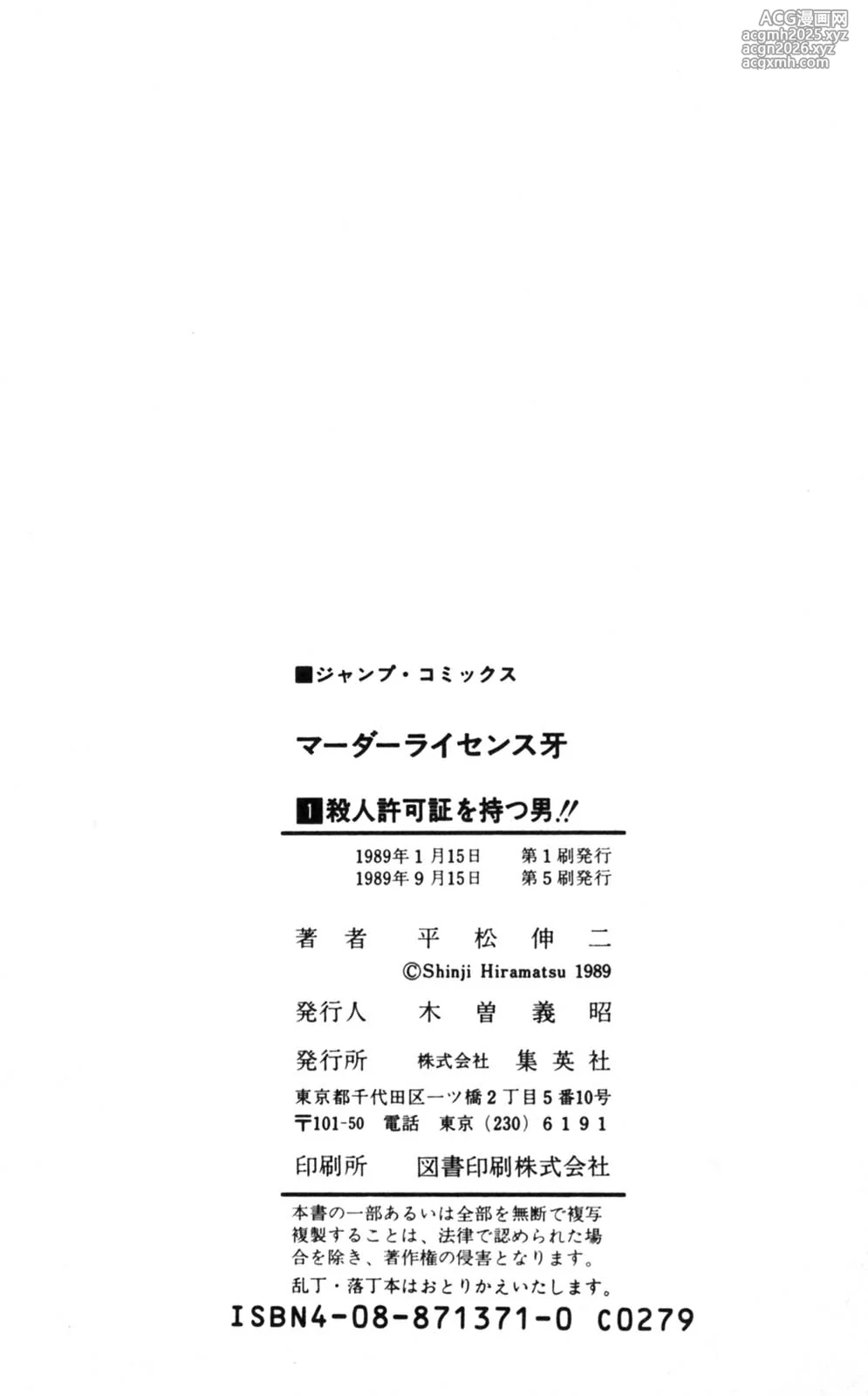 ■ジャンプ・コミックス

マーダーライセンス牙

1 殺人許可証を持つ男!!

1989年1月15日 第1刷発行
1989年9月15日 第5刷発行

著者 平松伸二
©Shinji Hiramatsu 1989

発行人 木曽義昭

発行所 株式会社 集英社
東京都千代田区一ツ橋2丁目5番10号
〒101-50 電話 東京(230)6191

印刷所 図書印刷株式会社

本書の一部あるいは全部を無断で複写複製することは、法律で認められた場合を除き、著作権の侵害となります。
乱丁・落丁本はおとりかえいたします。

ISBN4-08-871371-0 C0279

ACG漫画网
acgmh2025.xyz
acgn2026.xyz
acgxmh.com